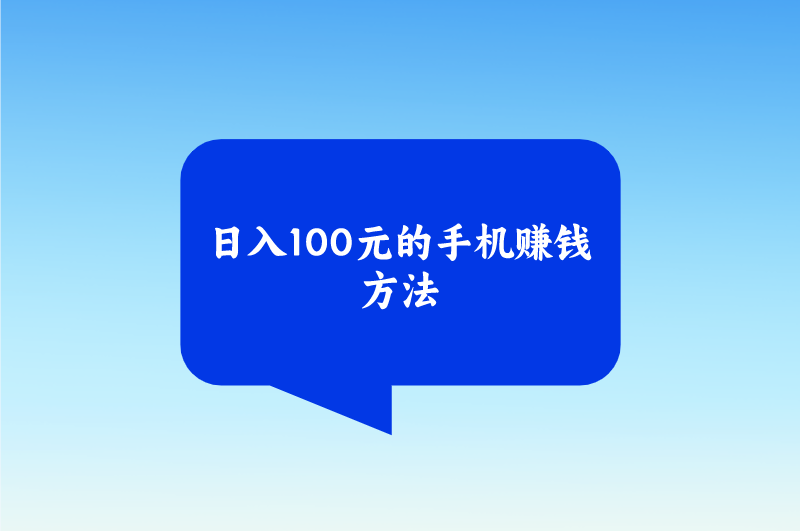 日入100元的手机赚钱方法